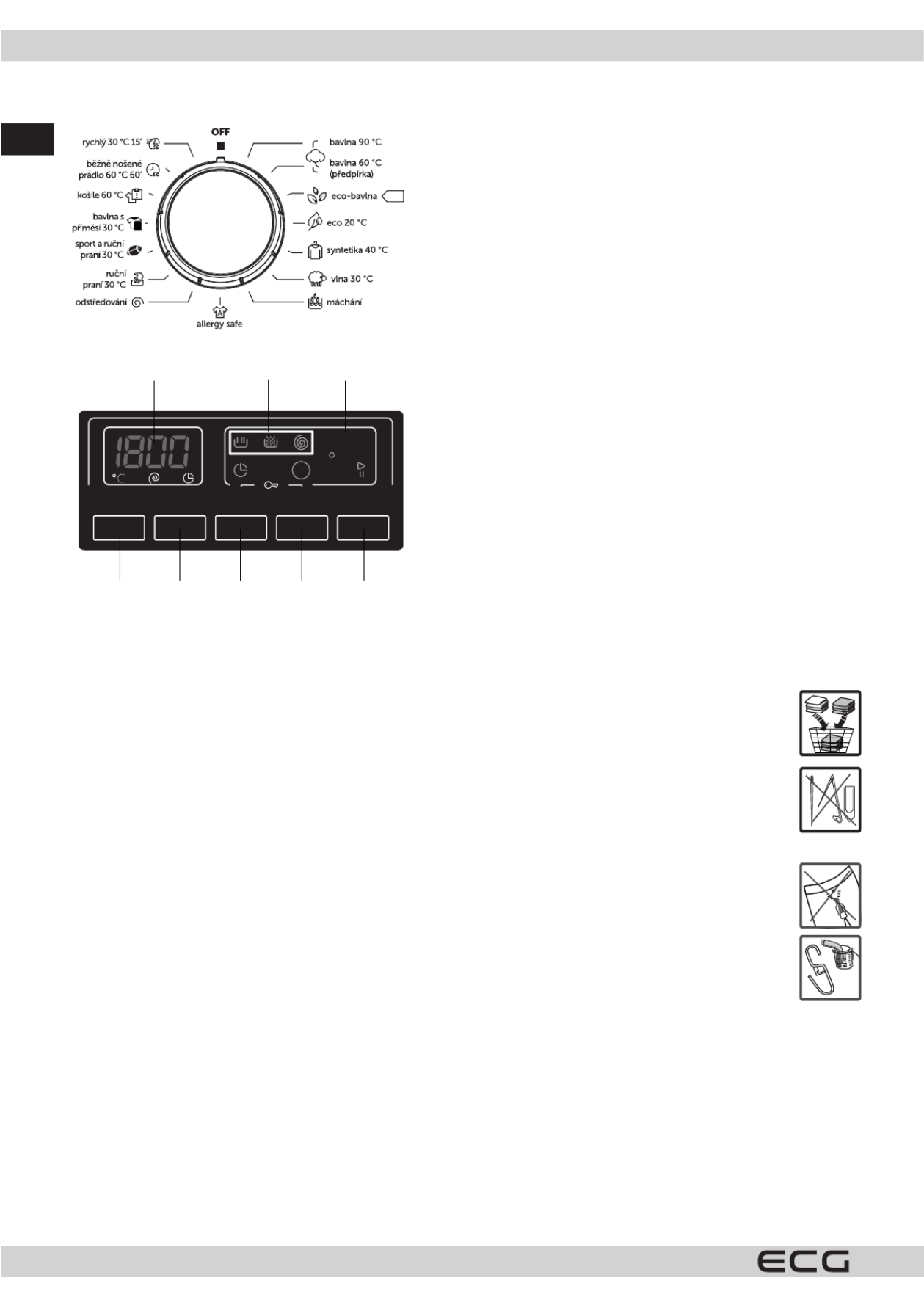 OFF

rychlý 30 °C 15'

běžně nošené prádlo 60 °C 60'

košile 60 °C

bavlna s příměsí 30 °C

sport a ruční praní 30 °C

ruční praní 30 °C

odstřeďování

allergy safe

bavlna 90 °C

bavlna 60 °C (předpírka)

eco-bavlna

eco 20 °C

syntetika 40 °C

vlna 30 °C

máchání

1800

ECG